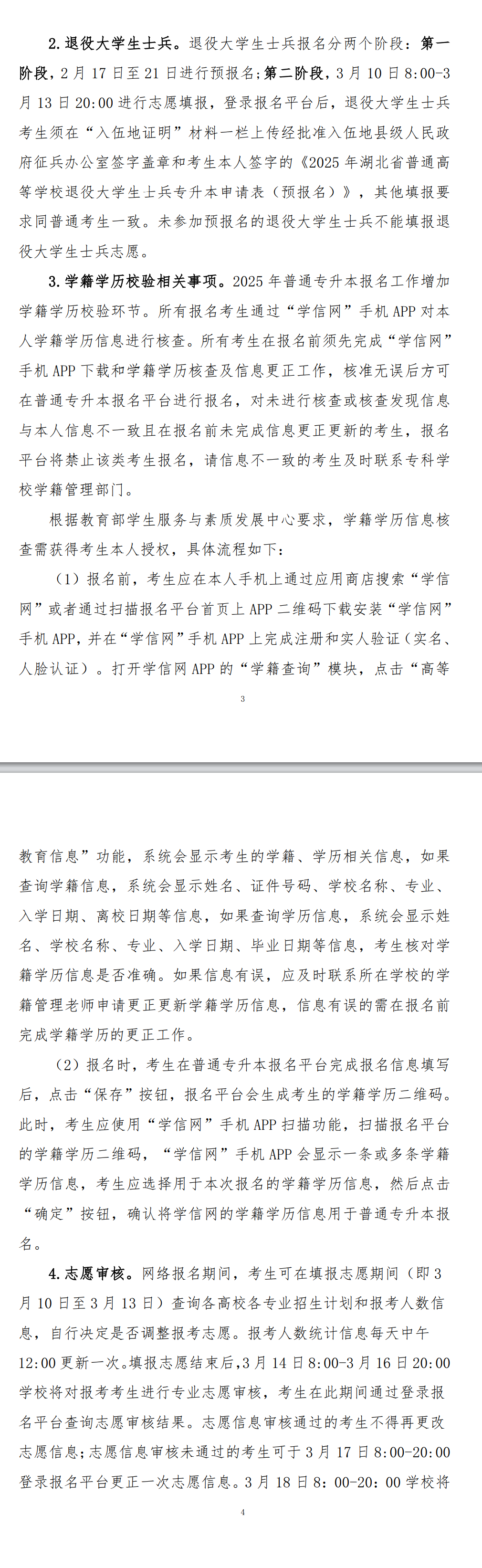 2.退役大学生士兵。退役大学生士兵报名分两个阶段：第一阶段，2月17日至21日进行预报名;第二阶段，3月10日8:00-3月13日20:00进行志愿填报，登录报名平台后，退役大学生士兵考生须在“入伍地证明”材料一栏上传经批准入伍地县级人民政府征兵办公室签字盖章和考生本人签字的《2025年湖北省普通高等学校退役大学生士兵专升本申请表（预报名）》，其他填报要求同普通考生一致。未参加预报名的退役大学生士兵不能填报退役大学生士兵志愿。

3.学籍学历校验相关事项。2025年普通专升本报名工作增加学籍学历校验环节。所有报名考生通过“学信网”手机APP对本人学籍学历信息进行核查。所有考生在报名前须先完成“学信网”手机APP下载和学籍学历核查及信息更正工作，核准无误后方可在普通专升本报名平台进行报名，对未进行核查或核查发现信息与本人信息不一致且在报名前未完成信息更正更新的考生，报名平台将禁止该类考生报名，请信息不一致的考生及时联系专科学校学籍管理部门。

根据教育部学生服务与素质发展中心要求，学籍学历信息核查需获得考生本人授权，具体流程如下：

（1）报名前，考生应在本人手机上通过应用商店搜索“学信网”或者通过扫描报名平台首页上APP二维码下载安装“学信网”手机APP，并在“学信网”手机APP上完成注册和实人验证（实名、人脸认证）。打开学信网APP的“学籍查询”模块，点击“高等

3

教育信息”功能，系统会显示考生的学籍、学历相关信息，如果查询学籍信息，系统会显示姓名、证件号码、学校名称、专业、入学日期、离校日期等信息，如果查询学历信息，系统会显示姓名、学校名称、专业、入学日期、毕业日期等信息，考生核对学籍学历信息是否准确。如果信息有误，应及时联系所在学校的学籍管理老师申请更正更新学籍学历信息，信息有误的需在报名前完成学籍学历的更正工作。

（2）报名时，考生在普通专升本报名平台完成报名信息填写后，点击“保存”按钮，报名平台会生成考生的学籍学历二维码。此时，考生应使用“学信网”手机APP扫描功能，扫描报名平台的学籍学历二维码，“学信网”手机APP会显示一条或多条学籍学历信息，考生应选择用于本次报名的学籍学历信息，然后点击“确定”按钮，确认将学信网的学籍学历信息用于普通专升本报名。

4.志愿审核。网络报名期间，考生可在填报志愿期间（即3月10日至3月13日）查询各高校各专业招生计划和报考人数信息，自行决定是否调整报考志愿。报考人数统计信息每天中午12:00更新一次。填报志愿结束后,3月14日8:00-3月16日20:00学校将对报考考生进行专业志愿审核，考生在此期间通过登录报名平台查询志愿审核结果。志愿信息审核通过的考生不得再更改志愿信息;志愿信息审核未通过的考生可于3月17日8:00-20:00登录报名平台更正一次志愿信息。3月18日8：00-20：00学校将

4